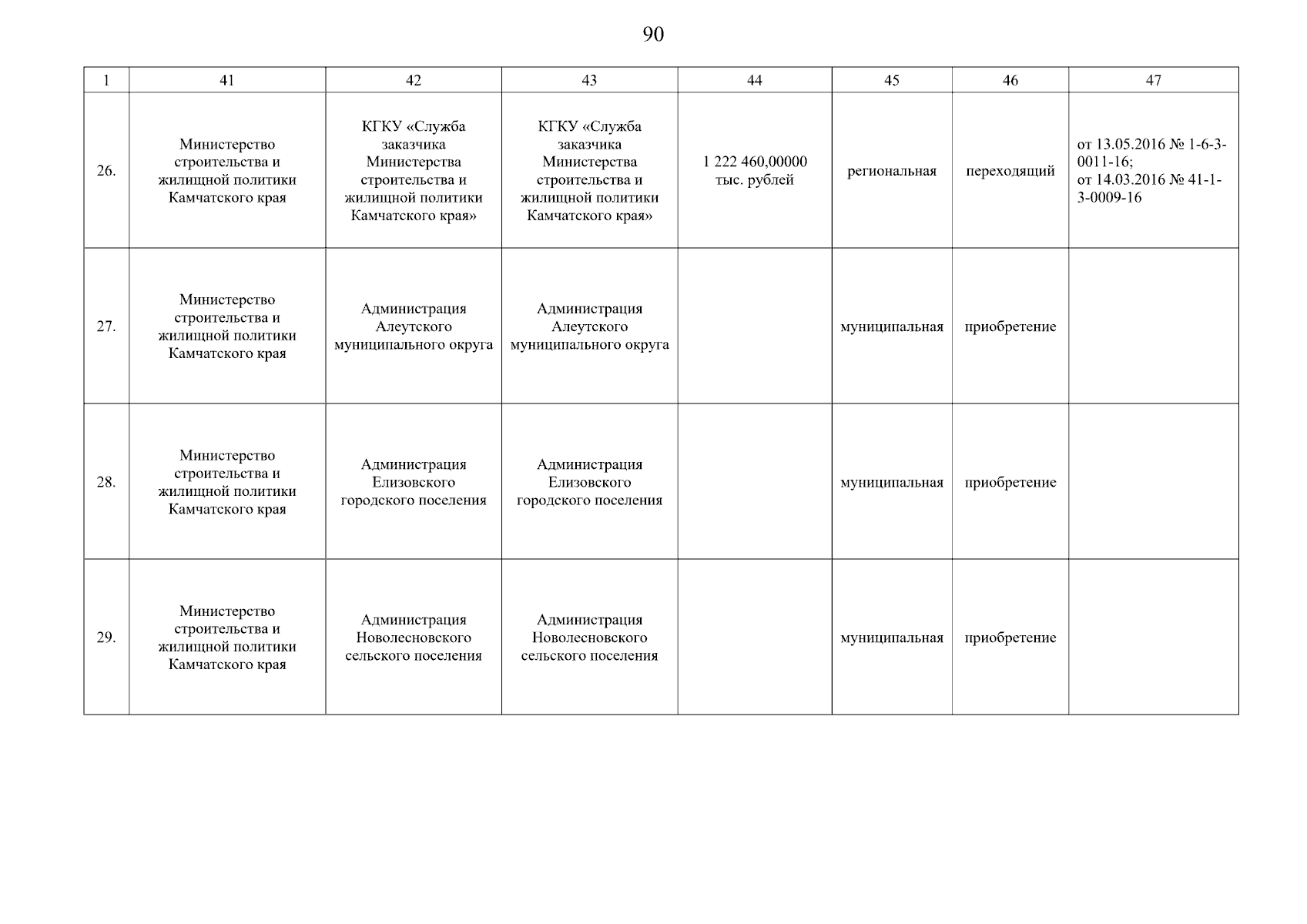 90

| 1 | 41 | 42 | 43 | 44 | 45 | 46 | 47 |
|---|---|---|---|---|---|---|---|
| 26. | Министерство строительства и жилищной политики Камчатского края | КГКУ «Служба заказчика Министерства строительства и жилищной политики Камчатского края» | КГКУ «Служба заказчика Министерства строительства и жилищной политики Камчатского края» | 1 222 460,00000 тыс. рублей | региональная | переходящий | от 13.05.2016 № 1-6-3-0011-16; от 14.03.2016 № 41-1-3-0009-16 |
| 27. | Министерство строительства и жилищной политики Камчатского края | Администрация Алеутского муниципального округа | Администрация Алеутского муниципального округа | | муниципальная | приобретение | |
| 28. | Министерство строительства и жилищной политики Камчатского края | Администрация Елизовского городского поселения | Администрация Елизовского городского поселения | | муниципальная | приобретение | |
| 29. | Министерство строительства и жилищной политики Камчатского края | Администрация Новолесновского сельского поселения | Администрация Новолесновского сельского поселения | | муниципальная | приобретение | |